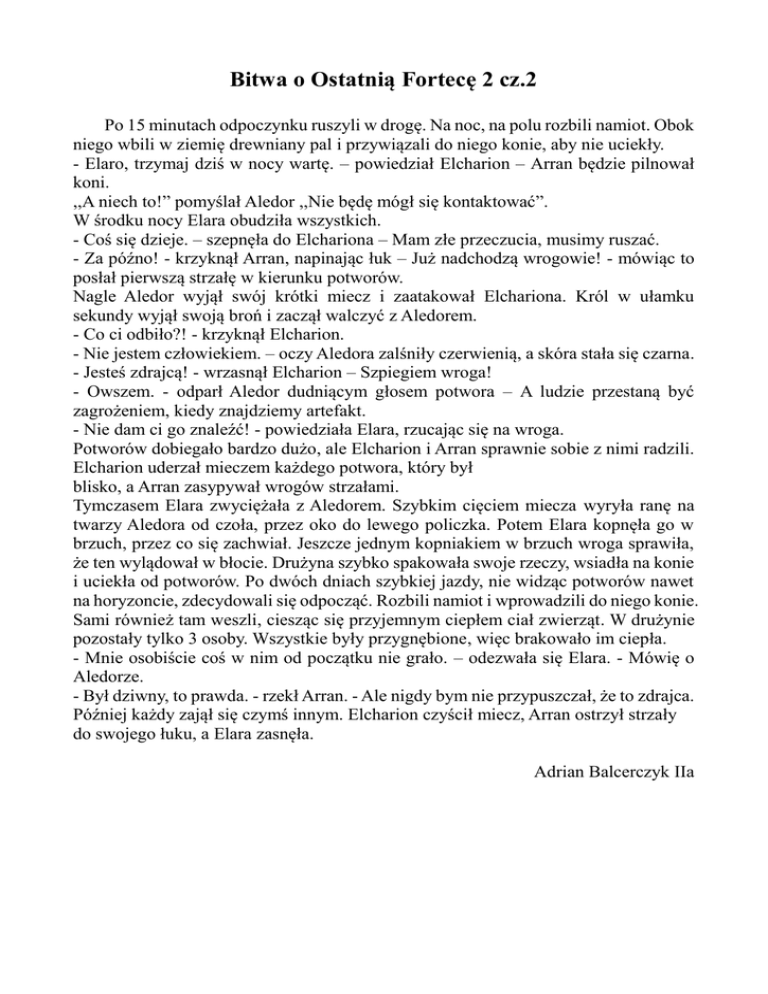 Bitwa o Ostatnią Fortecę 2 cz.2

Po 15 minutach odpoczynku ruszyli w drogę. Na noc, na polu rozbili namiot. Obok niego wbili w ziemię drewniany pal i przywiązali do niego konie, aby nie uciekły.
- Elaro, trzymaj dziś w nocy wartę. – powiedział Elcharion – Arran będzie pilnował koni.
„A niech to!” pomyślał Aledor „Nie będę mógł się kontaktować”.
W środku nocy Elara obudziła wszystkich.
- Coś się dzieje. – szepnęła do Elchariona – Mam złe przeczucia, musimy ruszać.
- Za późno! - krzyknął Arran, napinając łuk – Już nadchodzą wrogowie! - mówiąc to posłał pierwszą strzałę w kierunku potworów.
Nagle Aledor wyjął swój krótki miecz i zaatakował Elchariona. Król w ułamku sekundy wyjął swoją broń i zaczął walczyć z Aledorem.
- Co ci odbiło?! - krzyknął Elcharion.
- Nie jestem człowiekiem. – oczy Aledora zalśniły czerwienią, a skóra stała się czarna.
- Jesteś zdrajcą! - wrzasnął Elcharion – Szpiegiem wroga!
- Owszem. - odparł Aledor dudniącym głosem potwora – A ludzie przestaną być zagrożeniem, kiedy znajdziemy artefakt.
- Nie dam ci go znaleźć! - powiedziała Elara, rzucając się na wroga.
Potworów dobiegało bardzo dużo, ale Elcharion i Arran sprawnie sobie z nimi radzili. Elcharion uderzał mieczem każdego potwora, który był blisko, a Arran zasypywał wrogów strzałami.
Tymczasem Elara zwyciężała z Aledorem. Szybkim cięciem miecza wyryła ranę na twarzy Aledora od czoła, przez oko do lewego policzka. Potem Elara kopnęła go w brzuch, przez co się zachwiał. Jeszcze jednym kopniakiem w brzuch wroga sprawiła, że ten wylądował w błocie. Drużyna szybko spakowała swoje rzeczy, wsiadła na konie i uciekła od potworów. Po dwóch dniach szybkiej jazdy, nie widząc potworów nawet na horyzoncie, zdecydowali się odpocząć. Rozbili namiot i wprowadzili do niego konie. Sami również tam weszli, ciesząc się przyjemnym ciepłem ciał zwierząt. W drużynie pozostały tylko 3 osoby. Wszystkie były przygnębione, więc brakowało im ciepła.
- Mnie osobiście coś w nim od początku nie grało. – odezwała się Elara. - Mówię o Aledorze.
- Był dziwny, to prawda. - rzekł Arran. - Ale nigdy bym nie przypuszczał, że to zdrajca.
Później każdy zajął się czymś innym. Elcharion czyścił miecz, Arran ostrzył strzały do swojego łuku, a Elara zasnęła.

Adrian Balcerczyk IIa